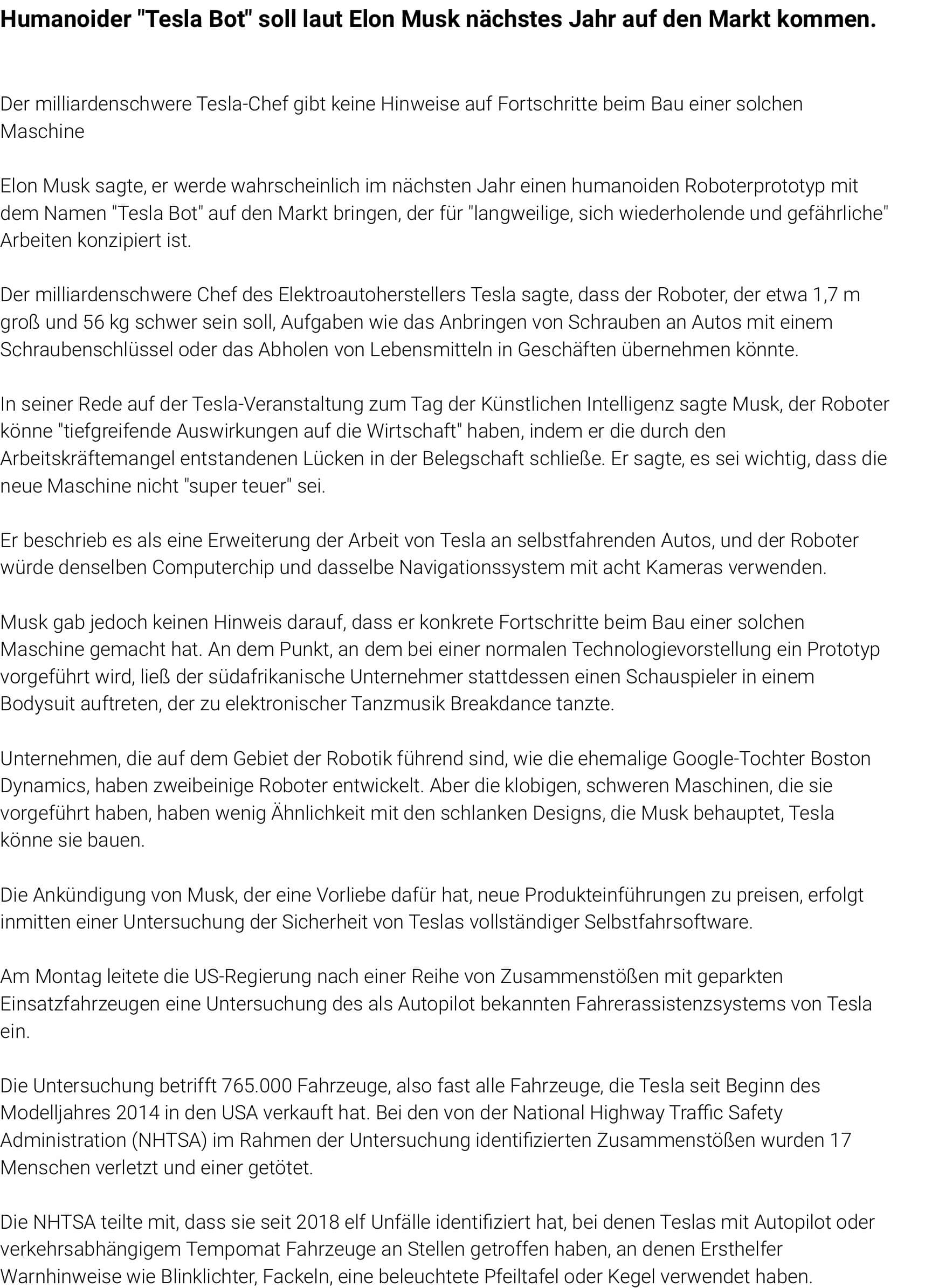 Humanoider "Tesla Bot" soll laut Elon Musk nächstes Jahr auf den Markt kommen.

Der milliardenschwere Tesla-Chef gibt keine Hinweise auf Fortschritte beim Bau einer solchen Maschine

Elon Musk sagte, er werde wahrscheinlich im nächsten Jahr einen humanoiden Roboterprototyp mit dem Namen "Tesla Bot" auf den Markt bringen, der für "langweilige, sich wiederholende und gefährliche" Arbeiten konzipiert ist.

Der milliardenschwere Chef des Elektroautoherstellers Tesla sagte, dass der Roboter, der etwa 1,7 m groß und 56 kg schwer sein soll, Aufgaben wie das Anbringen von Schrauben an Autos mit einem Schraubenschlüssel oder das Abholen von Lebensmitteln in Geschäften übernehmen könnte.

In seiner Rede auf der Tesla-Veranstaltung zum Tag der Künstlichen Intelligenz sagte Musk, der Roboter könne "tiefgreifende Auswirkungen auf die Wirtschaft" haben, indem er die durch den Arbeitskräftemangel entstandenen Lücken in der Belegschaft schließe. Er sagte, es sei wichtig, dass die neue Maschine nicht "super teuer" sei.

Er beschrieb es als eine Erweiterung der Arbeit von Tesla an selbstfahrenden Autos, und der Roboter würde denselben Computerchip und dasselbe Navigationssystem mit acht Kameras verwenden.

Musk gab jedoch keinen Hinweis darauf, dass er konkrete Fortschritte beim Bau einer solchen Maschine gemacht hat. An dem Punkt, an dem bei einer normalen Technologievorstellung ein Prototyp vorgeführt wird, ließ der südafrikanische Unternehmer stattdessen einen Schauspieler in einem Bodysuit auftreten, der zu elektronischer Tanzmusik Breakdance tanzte.

Unternehmen, die auf dem Gebiet der Robotik führend sind, wie die ehemalige Google-Tochter Boston Dynamics, haben zweibeinige Roboter entwickelt. Aber die klobigen, schweren Maschinen, die sie vorgeführt haben, haben wenig Ähnlichkeit mit den schlanken Designs, die Musk behauptet, Tesla könne sie bauen.

Die Ankündigung von Musk, der eine Vorliebe dafür hat, neue Produkteinführungen zu preisen, erfolgt inmitten einer Untersuchung der Sicherheit von Teslas vollständiger Selbstfahrsoftware.

Am Montag leitete die US-Regierung nach einer Reihe von Zusammenstößen mit geparkten Einsatzfahrzeugen eine Untersuchung des als Autopilot bekannten Fahrerassistenzsystems von Tesla ein.

Die Untersuchung betrifft 765.000 Fahrzeuge, also fast alle Fahrzeuge, die Tesla seit Beginn des Modelljahres 2014 in den USA verkauft hat. Bei den von der National Highway Traffic Safety Administration (NHTSA) im Rahmen der Untersuchung identifizierten Zusammenstößen wurden 17 Menschen verletzt und einer getötet.

Die NHTSA teilte mit, dass sie seit 2018 elf Unfälle identifiziert hat, bei denen Teslas mit Autopilot oder verkehrsabhängigem Tempomat Fahrzeuge an Stellen getroffen haben, an denen Ersthelfer Warnhinweise wie Blinklichter, Fackeln, eine beleuchtete Pfeiltafel oder Kegel verwendet haben.